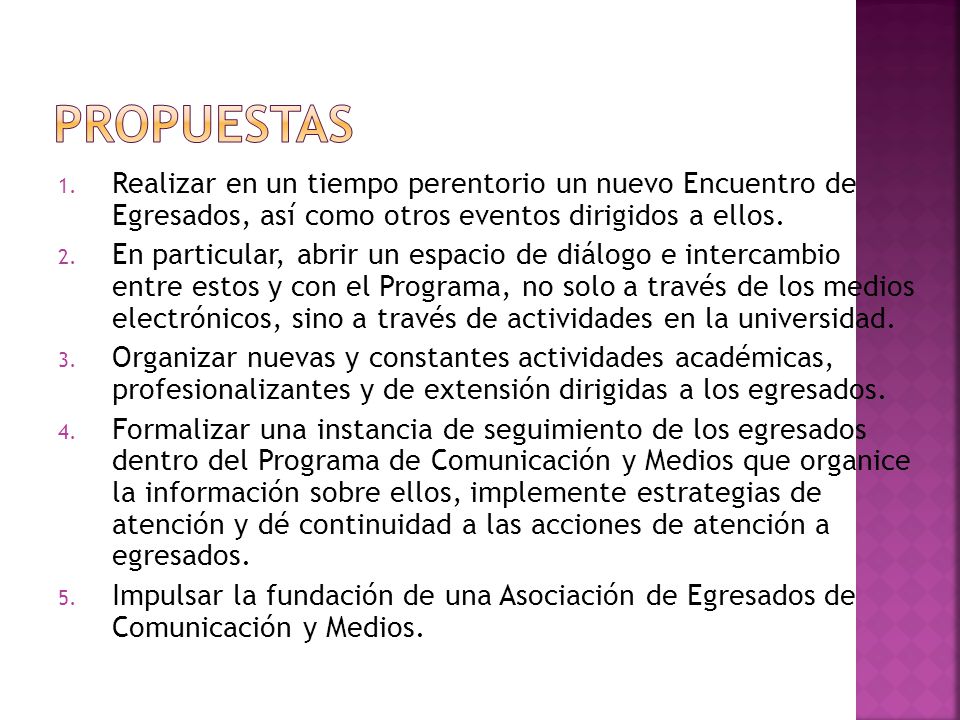 PROPUESTAS

1. Realizar en un tiempo perentorio un nuevo Encuentro de Egresados, así como otros eventos dirigidos a ellos.
2. En particular, abrir un espacio de diálogo e intercambio entre estos y con el Programa, no solo a través de los medios electrónicos, sino a través de actividades en la universidad.
3. Organizar nuevas y constantes actividades académicas, profesionalizantes y de extensión dirigidas a los egresados.
4. Formalizar una instancia de seguimiento de los egresados dentro del Programa de Comunicación y Medios que organice la información sobre ellos, implemente estrategias de atención y dé continuidad a las acciones de atención a egresados.
5. Impulsar la fundación de una Asociación de Egresados de Comunicación y Medios.